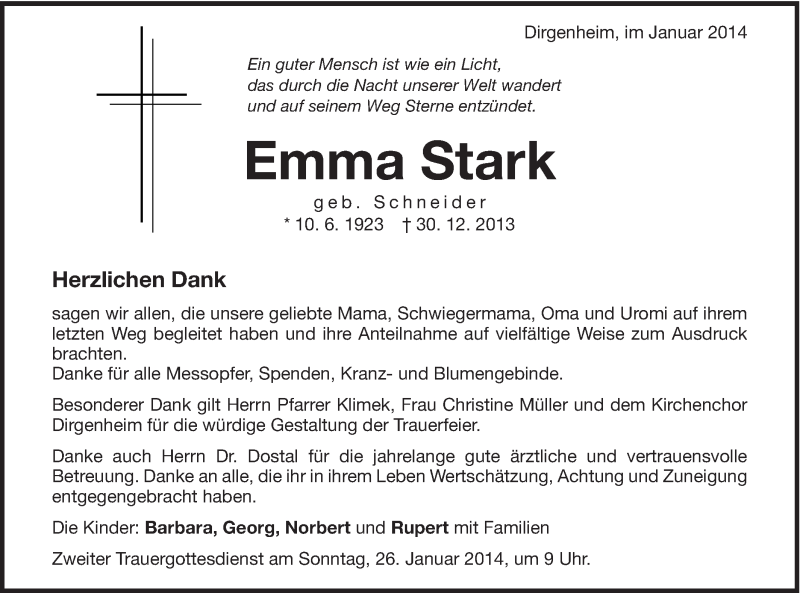 Dirgenheim, im Januar 2014

Ein guter Mensch ist wie ein Licht, das durch die Nacht unserer Welt wandert und auf seinem Weg Sterne entzündet.

Emma Stark

geb. Schneider

* 10. 6. 1923 † 30. 12. 2013

Herzlichen Dank

sagen wir allen, die unsere geliebte Mama, Schwiegermama, Oma und Uromi auf ihrem letzten Weg begleitet haben und ihre Anteilnahme auf vielfältige Weise zum Ausdruck brachten.
Danke für alle Messopfer, Spenden, Kranz- und Blumengebinde.

Besonderer Dank gilt Herrn Pfarrer Klimek, Frau Christine Müller und dem Kirchenchor Dirgenheim für die würdige Gestaltung der Trauerfeier.

Danke auch Herrn Dr. Dostal für die jahrelange gute ärztliche und vertrauensvolle Betreuung. Danke an alle, die ihr in ihrem Leben Wertschätzung, Achtung und Zuneigung entgegengebracht haben.

Die Kinder: Barbara, Georg, Norbert und Rupert mit Familien

Zweiter Trauergottesdienst am Sonntag, 26. Januar 2014, um 9 Uhr.